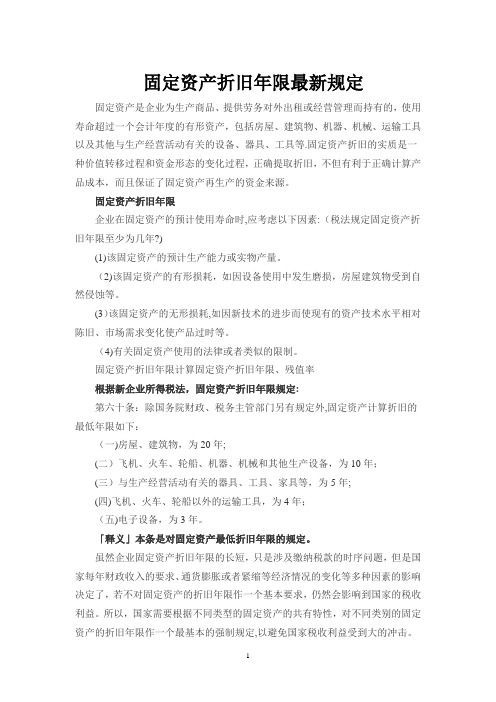 固定资产折旧年限最新规定

固定资产是企业为生产商品、提供劳务对外出租或经营管理而持有的，使用寿命超过一个会计年度的有形资产，包括房屋、建筑物、机器、机械、运输工具以及其他与生产经营活动有关的设备、器具、工具等.固定资产折旧的实质是一种价值转移过程和资金形态的变化过程，正确提取折旧，不但有利于正确计算产品成本，而且保证了固定资产再生产的资金来源。

固定资产折旧年限

企业在固定资产的预计使用寿命时,应考虑以下因素:（税法规定固定资产折旧年限至少为几年?)

(1)该固定资产的预计生产能力或实物产量。

(2)该固定资产的有形损耗，如因设备使用中发生磨损，房屋建筑物受到自然侵蚀等。

(3)该固定资产的无形损耗,如因新技术的进步而使现有的资产技术水平相对陈旧、市场需求变化使产品过时等。

(4)有关固定资产使用的法律或者类似的限制。

固定资产折旧年限计算固定资产折旧年限、残值率

根据新企业所得税法，固定资产折旧年限规定:

第六十条：除国务院财政、税务主管部门另有规定外,固定资产计算折旧的最低年限如下：

(一)房屋、建筑物，为20年;

(二）飞机、火车、轮船、机器、机械和其他生产设备，为10年；

(三）与生产经营活动有关的器具、工具、家具等，为5年;

(四)飞机、火车、轮船以外的运输工具，为4年；

(五)电子设备，为3年。

「释义」本条是对固定资产最低折旧年限的规定。

虽然企业固定资产折旧年限的长短，只是涉及缴纳税款的时序问题，但是国家每年财政收入的要求、通货膨胀或者紧缩等经济情况的变化等多种因素的影响决定了，若不对固定资产的折旧年限作一个基本要求，仍然会影响到国家的税收利益。所以，国家需要根据不同类型的固定资产的共有特性，对不同类别的固定资产的折旧年限作一个最基本的强制规定,以避免国家税收利益受到大的冲击。

1